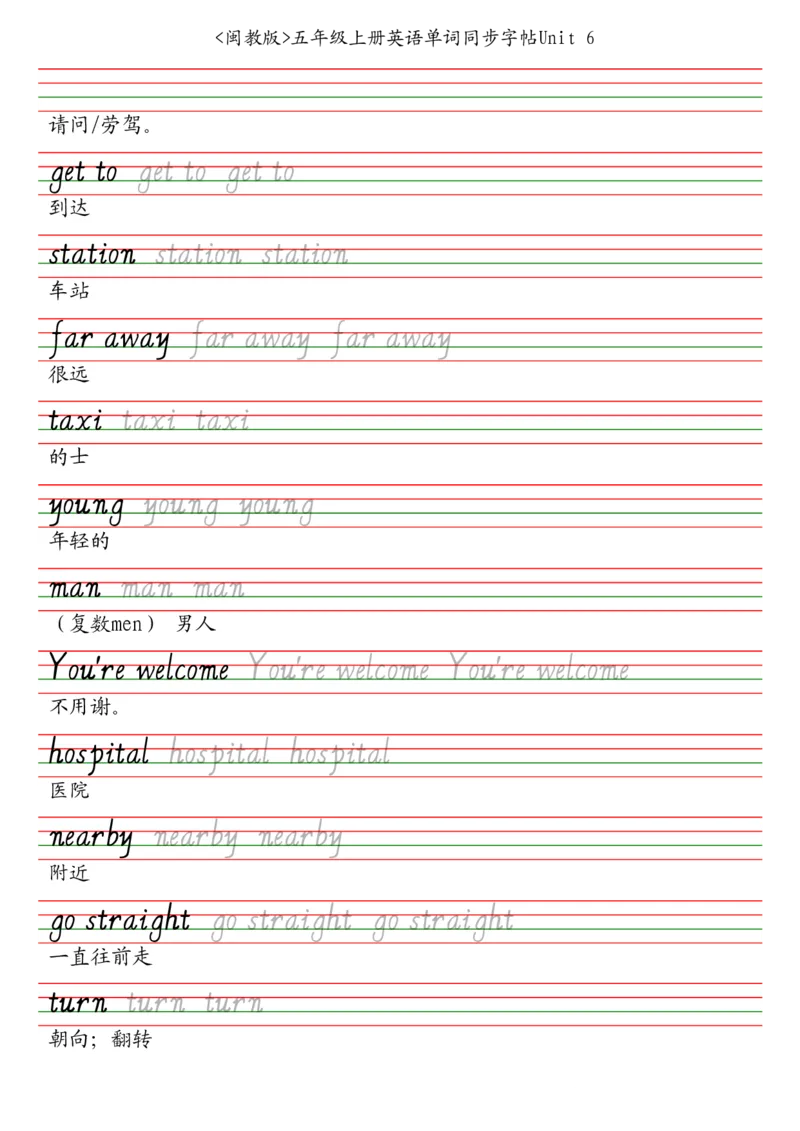 <闽教版>五年级上册英语单词同步字帖Unit 6

请问/劳驾。

get to get to get to
到达

station station station
车站

far away far away far away
很远

taxi taxi taxi
的士

young young young
年轻的

man man man
（复数men） 男人

You're welcome You're welcome You're welcome
不用谢。

hospital hospital hospital
医院

nearby nearby nearby
附近

go straight go straight go straight
一直往前走

turn turn turn
朝向；翻转